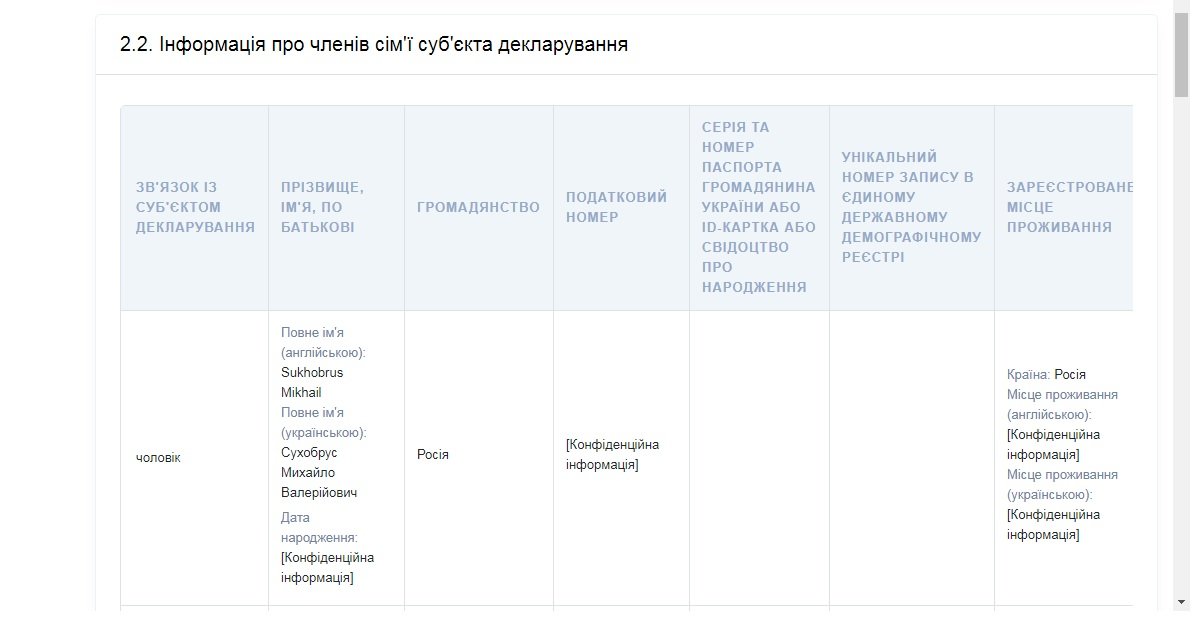 2.2. Інформація про членів сім'ї суб'єкта декларування

| ЗВ'ЯЗОК ІЗ СУБ'ЄКТОМ ДЕКЛАРУВАННЯ | ПРІЗВИЩЕ, ІМ'Я, ПО БАТЬКОВІ | ГРОМАДЯНСТВО | ПОДАТКОВИЙ НОМЕР | СЕРІЯ ТА НОМЕР ПАСПОРТА ГРОМАДЯНИНА УКРАЇНИ АБО ID-КАРТКА АБО СВІДОЦТВО ПРО НАРОДЖЕННЯ | УНІКАЛЬНИЙ НОМЕР ЗАПИСУ В ЄДИНОМУ ДЕРЖАВНОМУ ДЕМОГРАФІЧНОМУ РЕЄСТРІ | ЗАРЕЄСТРОВАНЕ МІСЦЕ ПРОЖИВАННЯ |
|---|---|---|---|---|---|---|
| чоловік | Повне ім'я (англійською): Sukhobrus Mikhail Повне ім'я (українською): Сухобрус Михайло Валерійович Дата народження: [Конфіденційна інформація] | Росія | [Конфіденційна інформація] | | | Країна: Росія Місце проживання (англійською): [Конфіденційна інформація] Місце проживання (українською): [Конфіденційна інформація] |